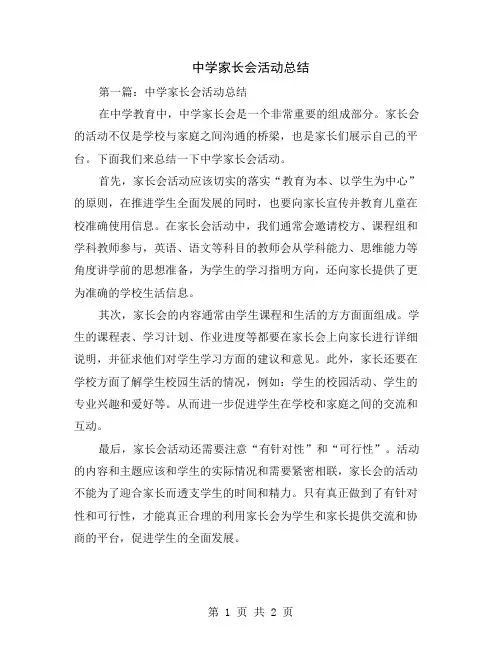 中学家长会活动总结

第一篇：中学家长会活动总结

在中学教育中，中学家长会是一个非常重要的组成部分。家长会的活动不仅是学校与家庭之间沟通的桥梁，也是家长们展示自己的平台。下面我们来总结一下中学家长会活动。

首先，家长会活动应该切实的落实“教育为本、以学生为中心”的原则，在推进学生全面发展的同时，也要向家长宣传并教育儿童在校准确使用信息。在家长会活动中，我们通常会邀请校方、课程组和学科教师参与，英语、语文等科目的教师会从学科能力、思维能力等角度讲学前的思想准备，为学生的学习指明方向，还向家长提供了更为准确的学校生活信息。

其次，家长会的内容通常由学生课程和生活的方方面面组成。学生的课程表、学习计划、作业进度等都要在家长会上向家长进行详细说明，并征求他们对学生学习方面的建议和意见。此外，家长还要在学校方面了解学生校园生活的情况，例如：学生的校园活动、学生的专业兴趣和爱好等。从而进一步促进学生在学校和家庭之间的交流和互动。

最后，家长会活动还需要注意“有针对性”和“可行性”。活动的内容和主题应该和学生的实际情况和需要紧密相联，家长会的活动不能为了迎合家长而透支学生的时间和精力。只有真正做到了有针对性和可行性，才能真正合理的利用家长会为学生和家长提供交流和协商的平台，促进学生的全面发展。

第 1 页 共 2 页